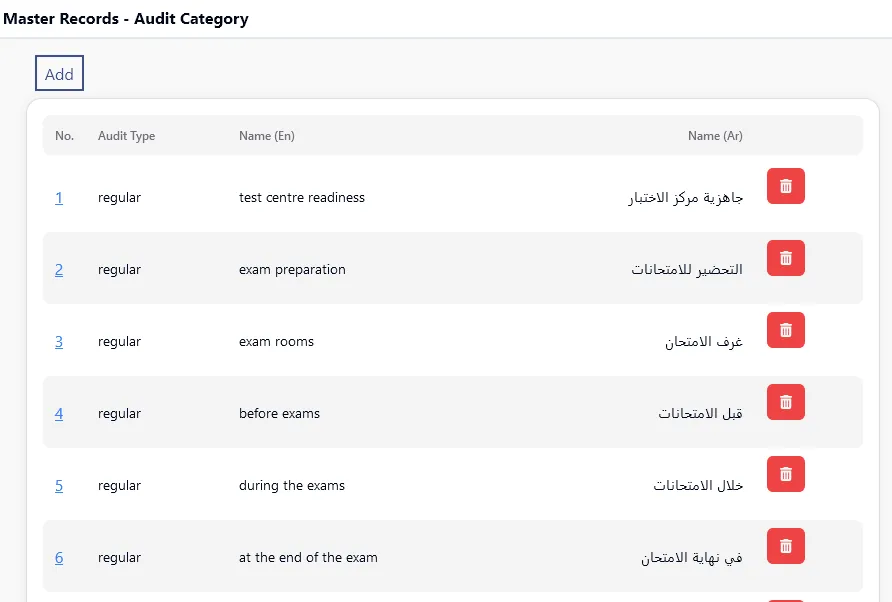 Master Records - Audit Category

Add

| No. | Audit Type | Name (En) | Name (Ar) |
|---|---|---|---|
| 1 | regular | test centre readiness | جاهزية مركز الاختبار |
| 2 | regular | exam preparation | التحضير للامتحانات |
| 3 | regular | exam rooms | غرف الامتحان |
| 4 | regular | before exams | قبل الامتحانات |
| 5 | regular | during the exams | خلال الامتحانات |
| 6 | regular | at the end of the exam | في نهاية الامتحان |